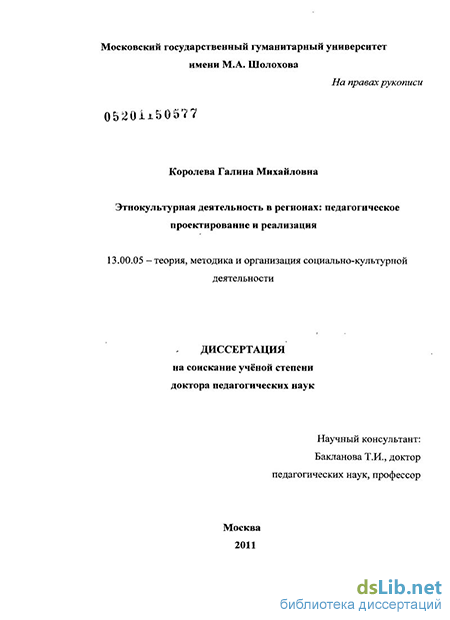 Московский государственный гуманитарный университет имени М.А. Шолохова

На правах рукописи

05201150577

Королева Галина Михайловна

Этнокультурная деятельность в регионах: педагогическое проектирование и реализация

13.00.05 – теория, методика и организация социально-культурной деятельности

ДИССЕРТАЦИЯ
на соискание учёной степени
доктора педагогических наук

Научный консультант:
Бакланова Т.И., доктор
педагогических наук, профессор

Москва
2011

dsLib.net
библиотека диссертаций